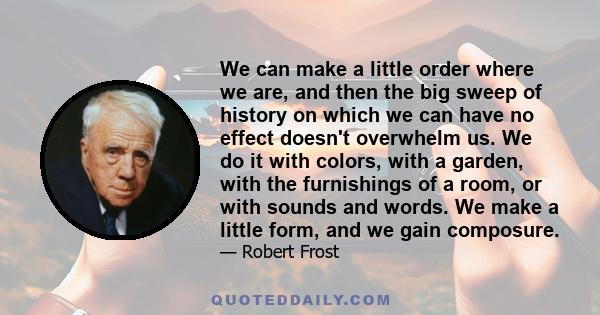 We can make a little order where we are, and then the big sweep of history on which we can have no effect doesn't overwhelm us. We do it with colors, with a garden, with the furnishings of a room, or with sounds and words. We make a little form, and we gain composure.

— Robert Frost

QUOTEDDAILY.COM